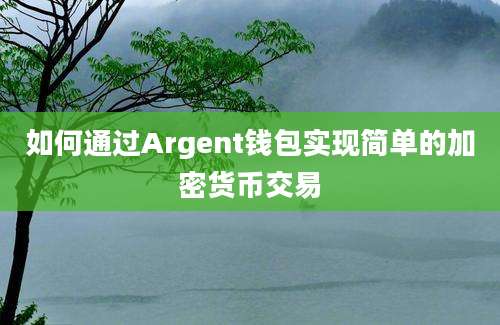 如何通过Argent钱包实现简单的加密货币交易